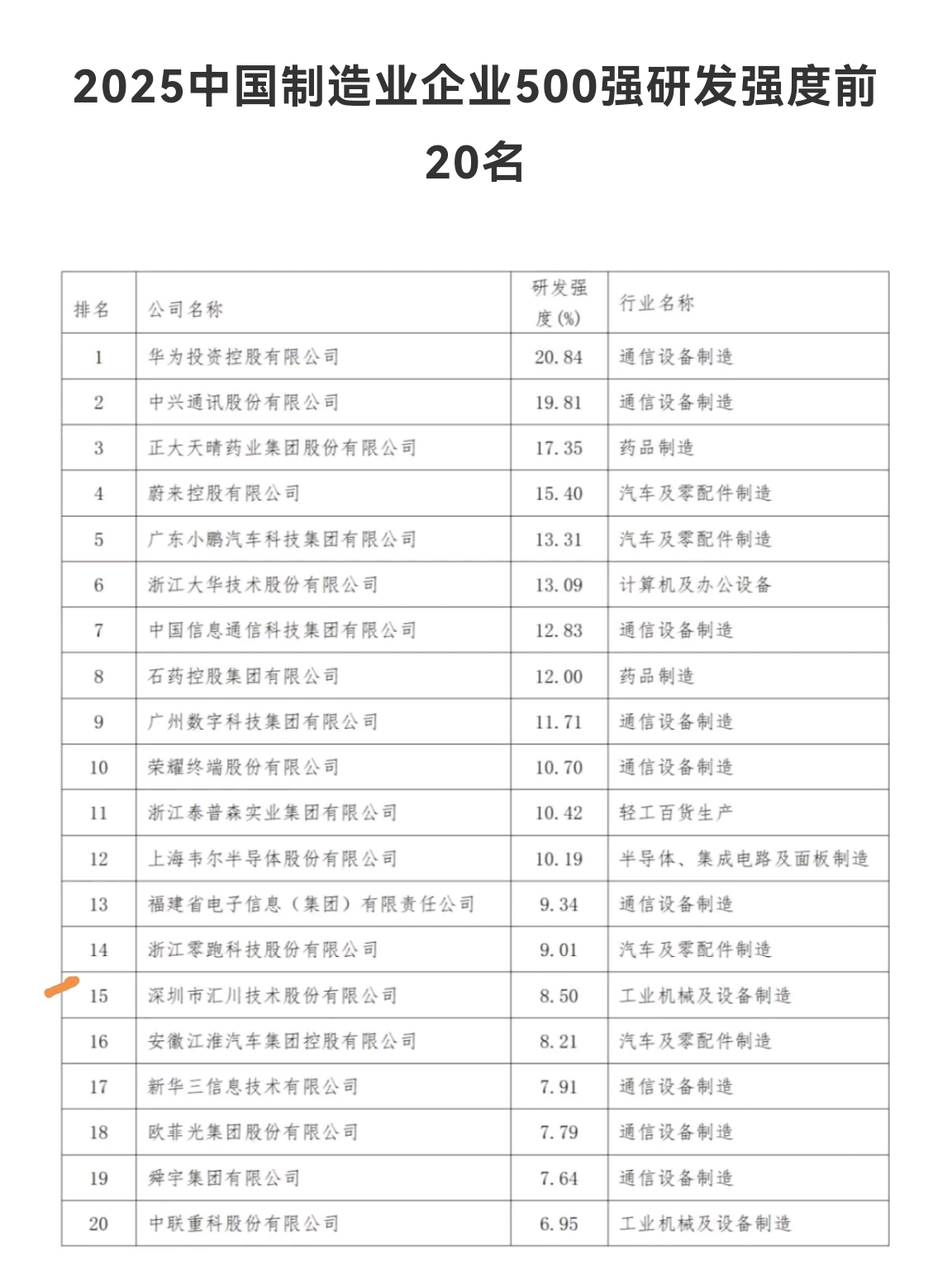 2025中国制造业企业500强研发强度前20名

| 排名 | 公司名称 | 研发强度(%) | 行业名称 |
|---|---|---|---|
| 1 | 华为投资控股有限公司 | 20.84 | 通信设备制造 |
| 2 | 中兴通讯股份有限公司 | 19.81 | 通信设备制造 |
| 3 | 正大天晴药业集团股份有限公司 | 17.35 | 药品制造 |
| 4 | 蔚来控股有限公司 | 15.40 | 汽车及零配件制造 |
| 5 | 广东小鹏汽车科技集团有限公司 | 13.31 | 汽车及零配件制造 |
| 6 | 浙江大华技术股份有限公司 | 13.09 | 计算机及办公设备 |
| 7 | 中国信息通信科技集团有限公司 | 12.83 | 通信设备制造 |
| 8 | 石药控股集团有限公司 | 12.00 | 药品制造 |
| 9 | 广州数字科技集团有限公司 | 11.71 | 通信设备制造 |
| 10 | 荣耀终端股份有限公司 | 10.70 | 通信设备制造 |
| 11 | 浙江泰普森实业集团有限公司 | 10.42 | 轻工百货生产 |
| 12 | 上海韦尔半导体股份有限公司 | 10.19 | 半导体、集成电路及面板制造 |
| 13 | 福建省电子信息（集团）有限责任公司 | 9.34 | 通信设备制造 |
| 14 | 浙江零跑科技股份有限公司 | 9.01 | 汽车及零配件制造 |
| 15 | 深圳市汇川技术股份有限公司 | 8.50 | 工业机械及设备制造 |
| 16 | 安徽江淮汽车集团控股有限公司 | 8.21 | 汽车及零配件制造 |
| 17 | 新华三信息技术有限公司 | 7.91 | 通信设备制造 |
| 18 | 欧菲光集团股份有限公司 | 7.79 | 通信设备制造 |
| 19 | 舜宇集团有限公司 | 7.64 | 通信设备制造 |
| 20 | 中联重科股份有限公司 | 6.95 | 工业机械及设备制造 |